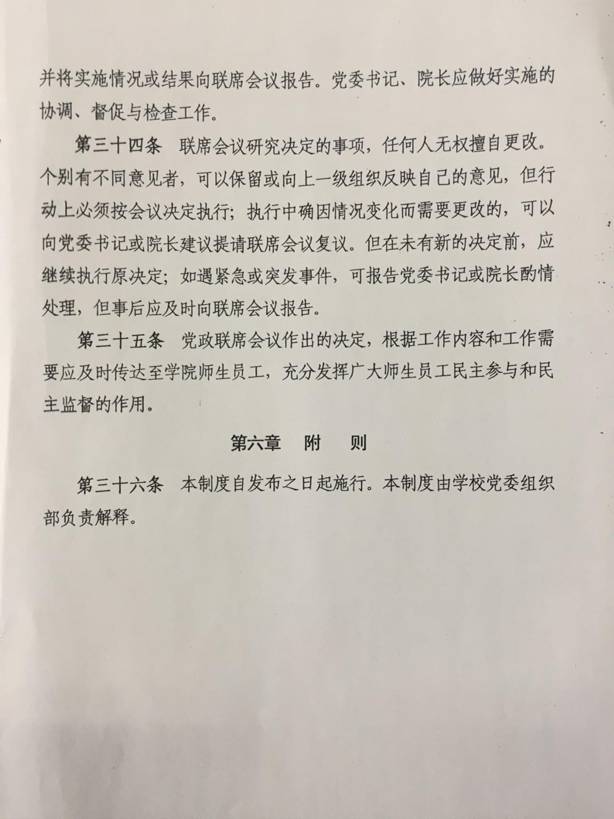 并将实施情况或结果向联席会议报告。党委书记、院长应做好实施的协调、督促与检查工作。

第三十四条　联席会议研究决定的事项，任何人无权擅自更改。个别有不同意见者，可以保留或向上一级组织反映自己的意见，但行动上必须按会议决定执行；执行中确因情况变化而需要更改的，可以向党委书记或院长建议提请联席会议复议。但在未有新的决定前，应继续执行原决定；如遇紧急或突发事件，可报告党委书记或院长酌情处理，但事后应及时向联席会议报告。

第三十五条　党政联席会议作出的决定，根据工作内容和工作需要应及时传达至学院师生员工，充分发挥广大师生员工民主参与和民主监督的作用。

第六章　附　则

第三十六条　本制度自发布之日起施行。本制度由学校党委组织部负责解释。